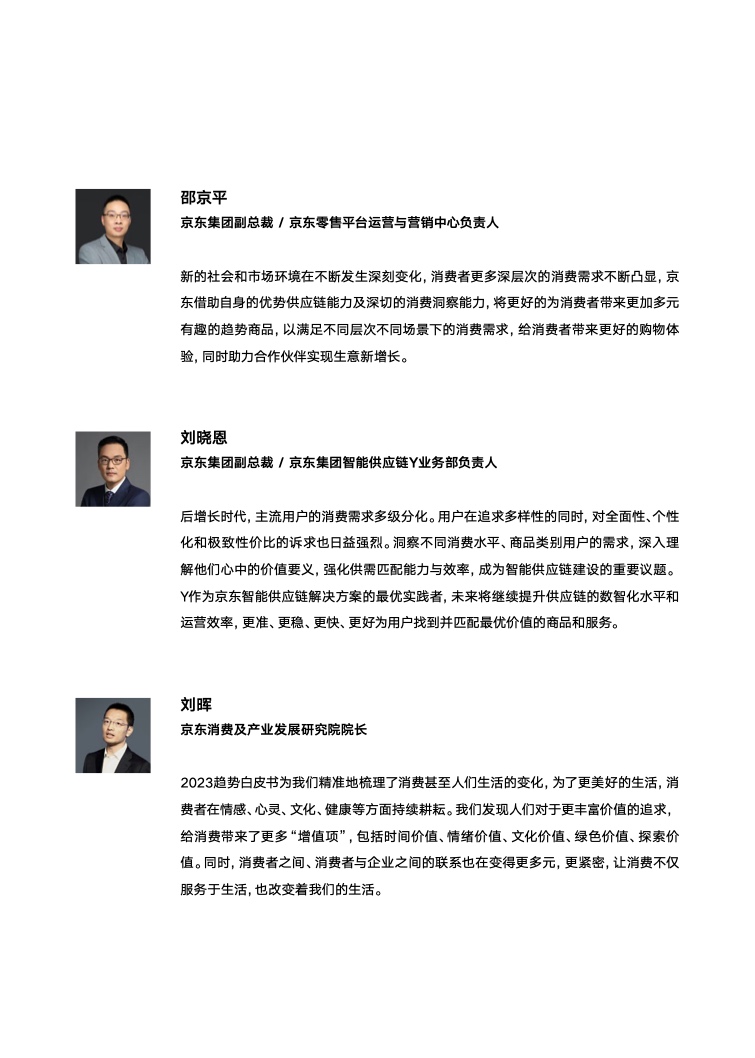 邵京平
京东集团副总裁 / 京东零售平台运营与营销中心负责人

新的社会和市场环境在不断发生深刻变化，消费者更多深层次的消费需求不断凸显，京东借助自身的优势供应链能力及深切的消费洞察能力，将更好的为消费者带来更加多元有趣的趋势商品，以满足不同层次不同场景下的消费需求，给消费者带来更好的购物体验，同时助力合作伙伴实现生意新增长。

刘晓恩
京东集团副总裁 / 京东集团智能供应链Y业务部负责人

后增长时代，主流用户的消费需求多级分化。用户在追求多样性的同时，对全面性、个性化和极致性价比的诉求也日益强烈。洞察不同消费水平、商品类别用户的需求，深入理解他们心中的价值要义，强化供需匹配能力与效率，成为智能供应链建设的重要议题。Y作为京东智能供应链解决方案的最优实践者，未来将继续提升供应链的数智化水平和运营效率，更准、更稳、更快、更好为用户找到并匹配最优价值的商品和服务。

刘晖
京东消费及产业发展研究院院长

2023趋势白皮书为我们精准地梳理了消费甚至人们生活的变化，为了更美好的生活，消费者在情感、心灵、文化、健康等方面持续耕耘。我们发现人们对于更丰富价值的追求，给消费带来了更多“增值项”，包括时间价值、情绪价值、文化价值、绿色价值、探索价值。同时，消费者之间、消费者与企业之间的联系也在变得更多元，更紧密，让消费不仅服务于生活，也改变着我们的生活。